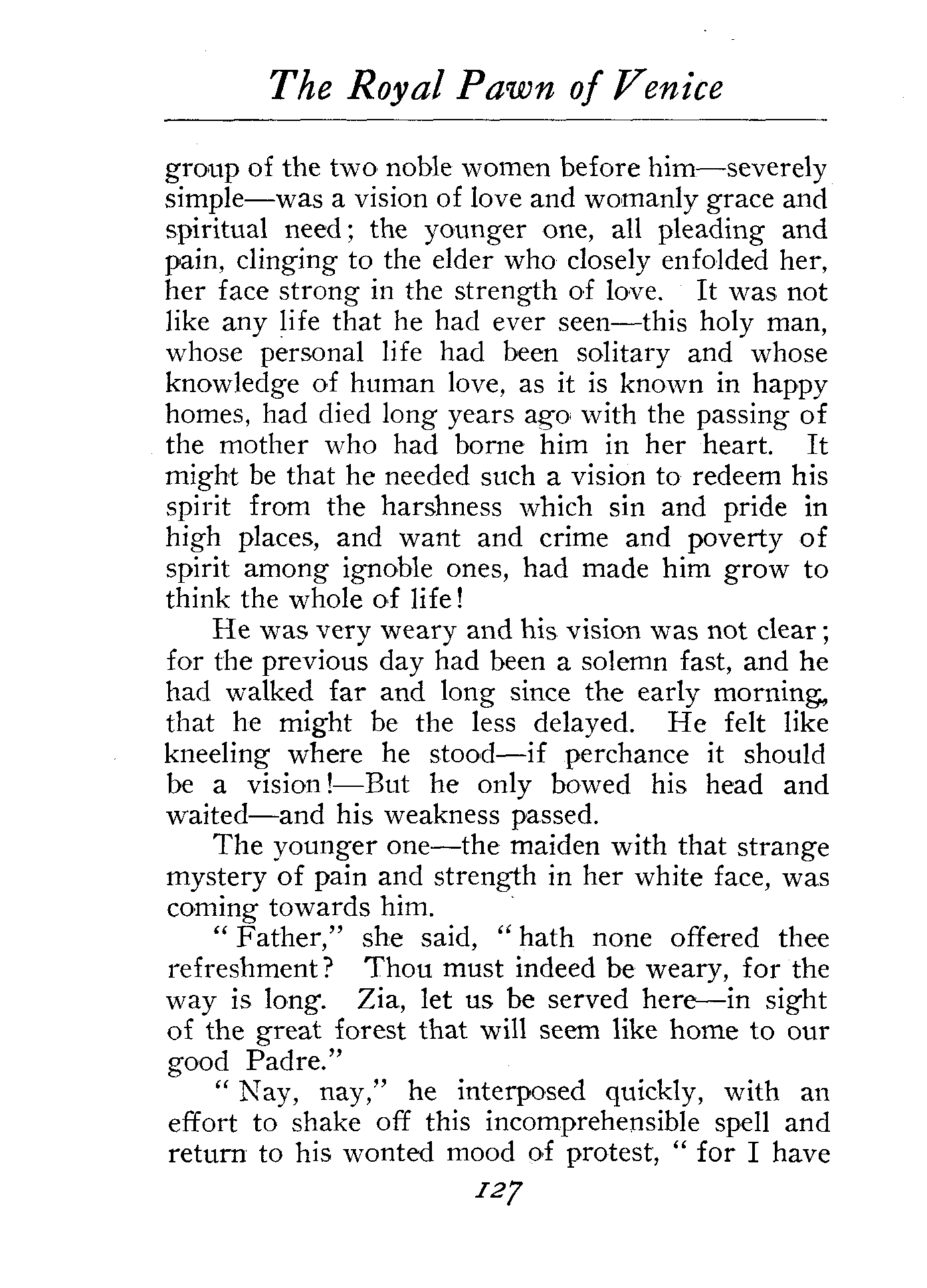 The Royal Pawn of Venice

group of the two noble women before him—severely simple—was a vision of love and womanly grace and spiritual need; the younger one, all pleading and pain, clinging to the elder who closely enfolded her, her face strong in the strength of love. It was not like any life that he had ever seen—this holy man, whose personal life had been solitary and whose knowledge of human love, as it is known in happy homes, had died long years ago with the passing of the mother who had borne him in her heart. It might be that he needed such a vision to redeem his spirit from the harshness which sin and pride in high places, and want and crime and poverty of spirit among ignoble ones, had made him grow to think the whole of life!

He was very weary and his vision was not clear; for the previous day had been a solemn fast, and he had walked far and long since the early morning, that he might be the less delayed. He felt like kneeling where he stood—if perchance it should be a vision!—But he only bowed his head and waited—and his weakness passed.

The younger one—the maiden with that strange mystery of pain and strength in her white face, was coming towards him.

"Father," she said, "hath none offered thee refreshment? Thou must indeed be weary, for the way is long. Zia, let us be served here—in sight of the great forest that will seem like home to our good Padre."

"Nay, nay," he interposed quickly, with an effort to shake off this incomprehensible spell and return to his wonted mood of protest, "for I have

127